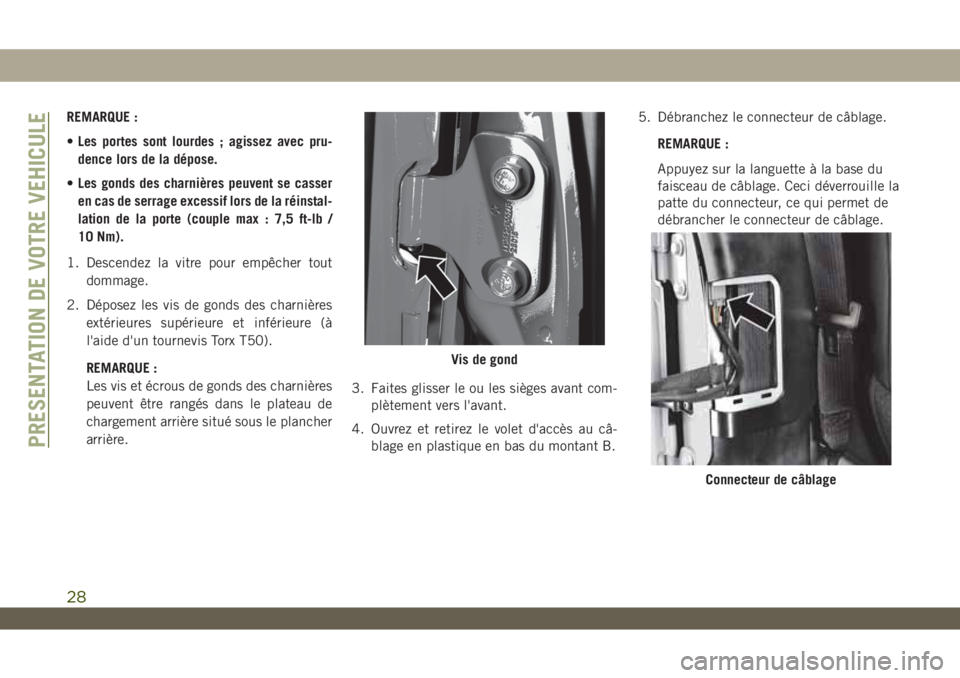 PRESENTATION DE VOTRE VEHICULE

REMARQUE :

• Les portes sont lourdes ; agissez avec prudence lors de la dépose.

• Les gonds des charnières peuvent se casser en cas de serrage excessif lors de la réinstallation de la porte (couple max : 7,5 ft-lb / 10 Nm).

1. Descendez la vitre pour empêcher tout dommage.

2. Déposez les vis de gonds des charnières extérieures supérieure et inférieure (à l'aide d'un tournevis Torx T50).

REMARQUE :
Les vis et écrous de gonds des charnières peuvent être rangés dans le plateau de chargement arrière situé sous le plancher arrière.

Vis de gond

3. Faites glisser le ou les sièges avant complètement vers l'avant.

4. Ouvrez et retirez le volet d'accès au câblage en plastique en bas du montant B.

5. Débranchez le connecteur de câblage.

REMARQUE :

Appuyez sur la languette à la base du faisceau de câblage. Ceci déverrouille la patte du connecteur, ce qui permet de débrancher le connecteur de câblage.

Connecteur de câblage

28

carmanualsonline.info